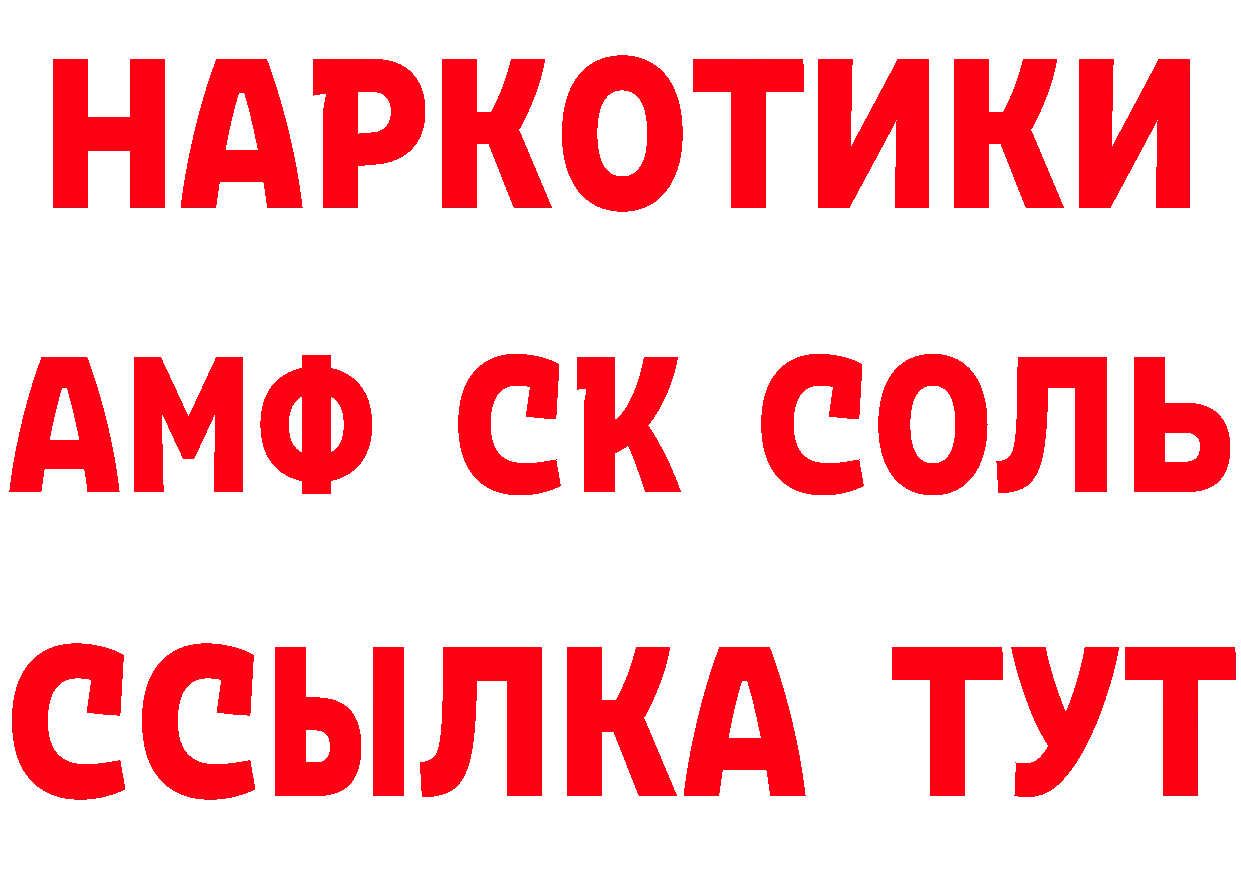 НАРКОТИКИ

АМФ СК СОЛЬ

ССЫЛКА ТУТ